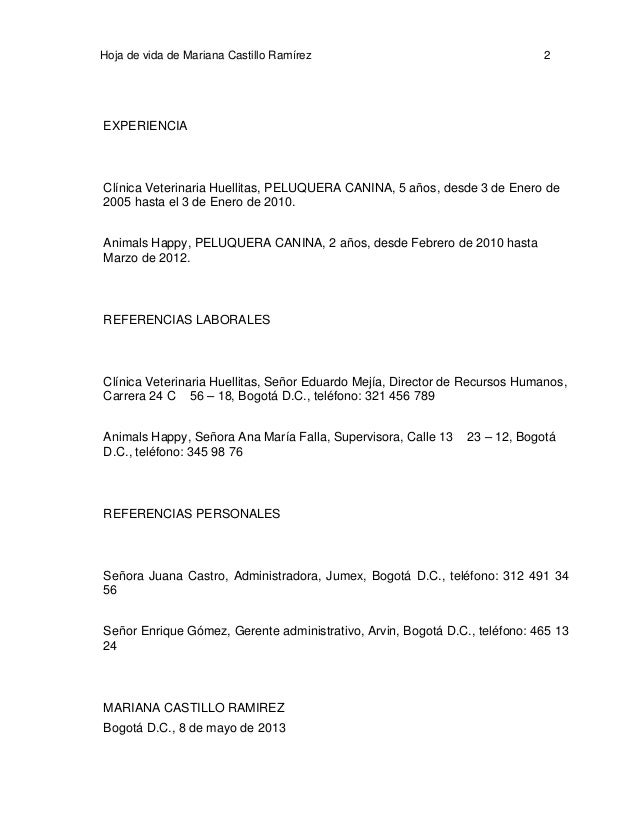 Hoja de vida de Mariana Castillo Ramírez 2

EXPERIENCIA

Clínica Veterinaria Huellitas, PELUQUERA CANINA, 5 años, desde 3 de Enero de 2005 hasta el 3 de Enero de 2010.

Animals Happy, PELUQUERA CANINA, 2 años, desde Febrero de 2010 hasta Marzo de 2012.

REFERENCIAS LABORALES

Clínica Veterinaria Huellitas, Señor Eduardo Mejía, Director de Recursos Humanos, Carrera 24 C 56 – 18, Bogotá D.C., teléfono: 321 456 789

Animals Happy, Señora Ana María Falla, Supervisora, Calle 13 23 – 12, Bogotá D.C., teléfono: 345 98 76

REFERENCIAS PERSONALES

Señora Juana Castro, Administradora, Jumex, Bogotá D.C., teléfono: 312 491 34 56

Señor Enrique Gómez, Gerente administrativo, Arvin, Bogotá D.C., teléfono: 465 13 24

MARIANA CASTILLO RAMIREZ
Bogotá D.C., 8 de mayo de 2013